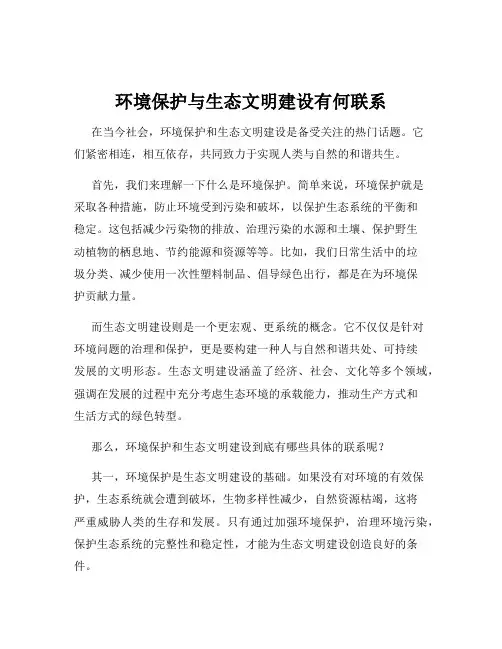 环境保护与生态文明建设有何联系

在当今社会，环境保护和生态文明建设是备受关注的热门话题。它们紧密相连，相互依存，共同致力于实现人类与自然的和谐共生。

首先，我们来理解一下什么是环境保护。简单来说，环境保护就是采取各种措施，防止环境受到污染和破坏，以保护生态系统的平衡和稳定。这包括减少污染物的排放、治理污染的水源和土壤、保护野生动植物的栖息地、节约能源和资源等等。比如，我们日常生活中的垃圾分类、减少使用一次性塑料制品、倡导绿色出行，都是在为环境保护贡献力量。

而生态文明建设则是一个更宏观、更系统的概念。它不仅仅是针对环境问题的治理和保护，更是要构建一种人与自然和谐共处、可持续发展的文明形态。生态文明建设涵盖了经济、社会、文化等多个领域，强调在发展的过程中充分考虑生态环境的承载能力，推动生产方式和生活方式的绿色转型。

那么，环境保护和生态文明建设到底有哪些具体的联系呢？

其一，环境保护是生态文明建设的基础。如果没有对环境的有效保护，生态系统就会遭到破坏，生物多样性减少，自然资源枯竭，这将严重威胁人类的生存和发展。只有通过加强环境保护，治理环境污染，保护生态系统的完整性和稳定性，才能为生态文明建设创造良好的条件。